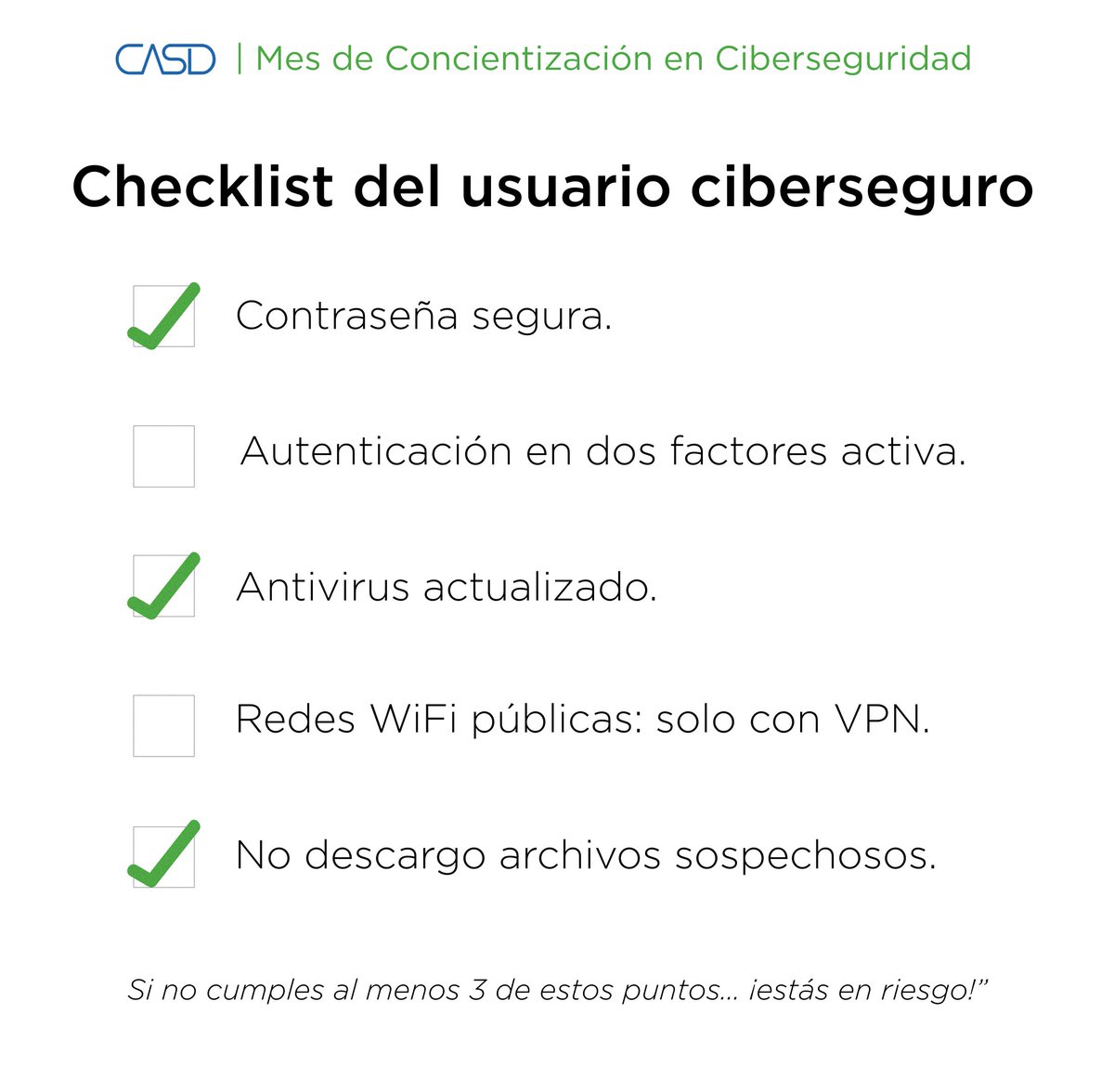 CASD | Mes de Concientización en Ciberseguridad

Checklist del usuario ciberseguro

Contraseña segura.

Autenticación en dos factores activa.

Antivirus actualizado.

Redes WiFi públicas: solo con VPN.

No descargo archivos sospechosos.

Si no cumples al menos 3 de estos puntos... ¡estás en riesgo!”